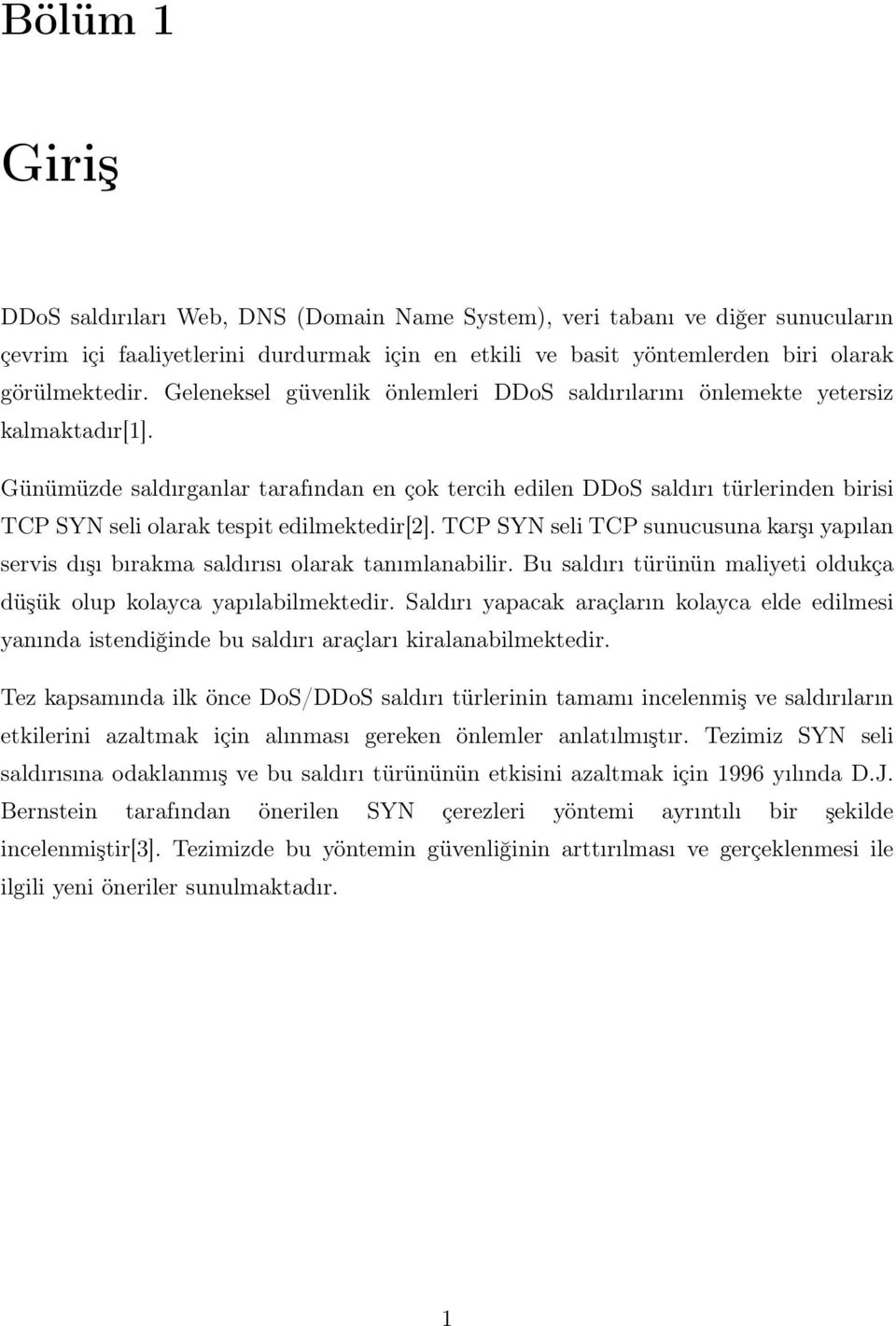 Bölüm 1

Giriş

DDoS saldırıları Web, DNS (Domain Name System), veri tabanı ve diğer sunucuların çevrim içi faaliyetlerini durdurmak için en etkili ve basit yöntemlerden biri olarak görülmektedir. Geleneksel güvenlik önlemleri DDoS saldırılarını önlemekte yetersiz kalmaktadır[1].

Günümüzde saldırganlar tarafından en çok tercih edilen DDoS saldırı türlerinden birisi TCP SYN seli olarak tespit edilmektedir[2]. TCP SYN seli TCP sunucusuna karşı yapılan servis dışı bırakma saldırısı olarak tanımlanabilir. Bu saldırı türünün maliyeti oldukça düşük olup kolayca yapılabilmektedir. Saldırı yapacak araçların kolayca elde edilmesi yanında istendiğinde bu saldırı araçları kiralanabilmektedir.

Tez kapsamında ilk önce DoS/DDoS saldırı türlerinin tamamı incelenmiş ve saldırıların etkilerini azaltmak için alınması gereken önlemler anlatılmıştır. Tezimiz SYN seli saldırısına odaklanmış ve bu saldırı türününün etkisini azaltmak için 1996 yılında D.J. Bernstein tarafından önerilen SYN çerezleri yöntemi ayrıntılı bir şekilde incelenmiştir[3]. Tezimizde bu yöntemin güvenliğinin arttırılması ve gerçeklenmesi ile ilgili yeni öneriler sunulmaktadır.

1